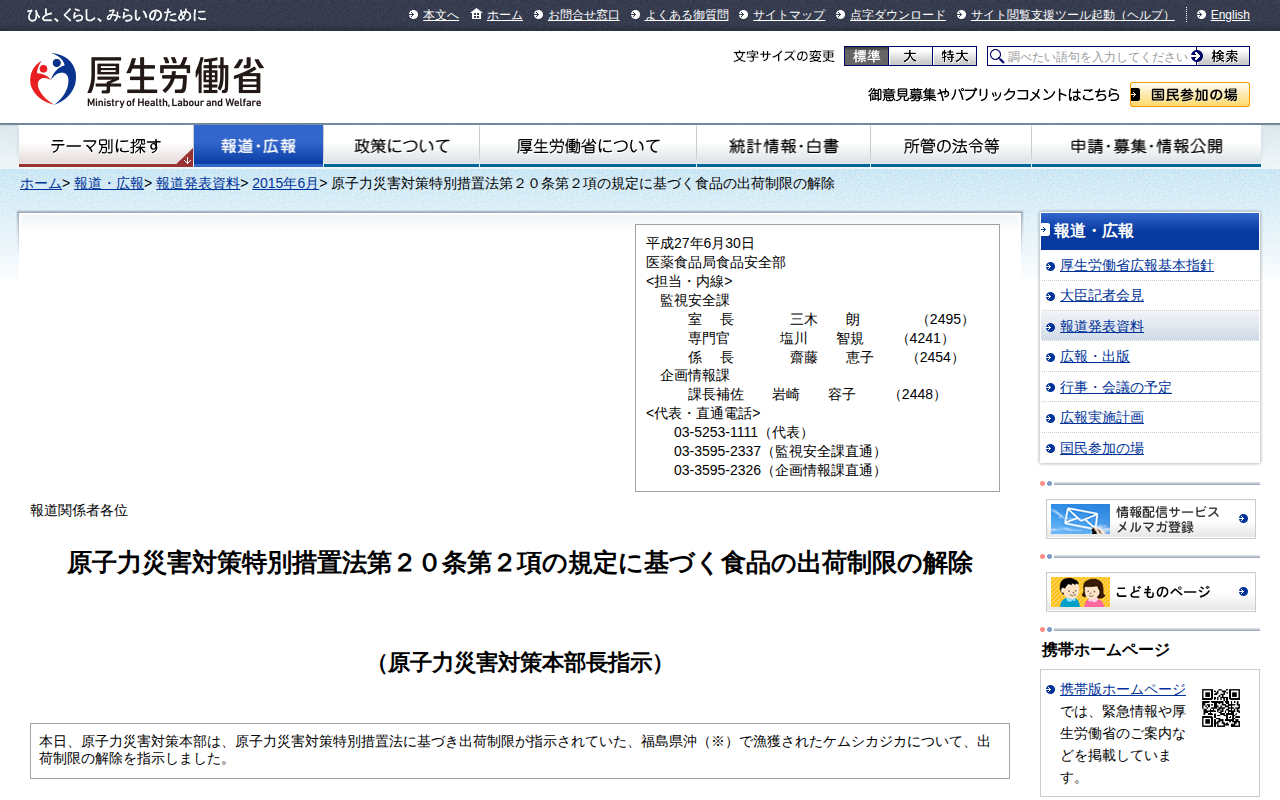 ひと、くらし、みらいのために

本文へ　ホーム　お問合せ窓口　よくある御質問　サイトマップ　点字ダウンロード　サイト閲覧支援ツール起動（ヘルプ）　English

厚生労働省
Ministry of Health, Labour and Welfare

文字サイズの変更　標準　大　特大　調べたい語句を入力してください　検索

御意見募集やパブリックコメントはこちら　国民参加の場

テーマ別に探す　報道・広報　政策について　厚生労働省について　統計情報・白書　所管の法令等　申請・募集・情報公開

ホーム> 報道・広報> 報道発表資料> 2015年6月> 原子力災害対策特別措置法第２０条第２項の規定に基づく食品の出荷制限の解除

平成27年6月30日
医薬食品局食品安全部
<担当・内線>
監視安全課
室　長　三木　朗　（2495）
専門官　塩川　智規　（4241）
係　長　齋藤　恵子　（2454）
企画情報課
課長補佐　岩崎　容子　（2448）
<代表・直通電話>
03-5253-1111（代表）
03-3595-2337（監視安全課直通）
03-3595-2326（企画情報課直通）

報道関係者各位

原子力災害対策特別措置法第２０条第２項の規定に基づく食品の出荷制限の解除

（原子力災害対策本部長指示）

本日、原子力災害対策本部は、原子力災害対策特別措置法に基づき出荷制限が指示されていた、福島県沖（※）で漁獲されたケムシカジカについて、出荷制限の解除を指示しました。

報道・広報
厚生労働省広報基本指針
大臣記者会見
報道発表資料
広報・出版
行事・会議の予定
広報実施計画
国民参加の場

情報配信サービス
メルマガ登録

こどものページ

携帯ホームページ
携帯版ホームページでは、緊急情報や厚生労働省のご案内などを掲載しています。